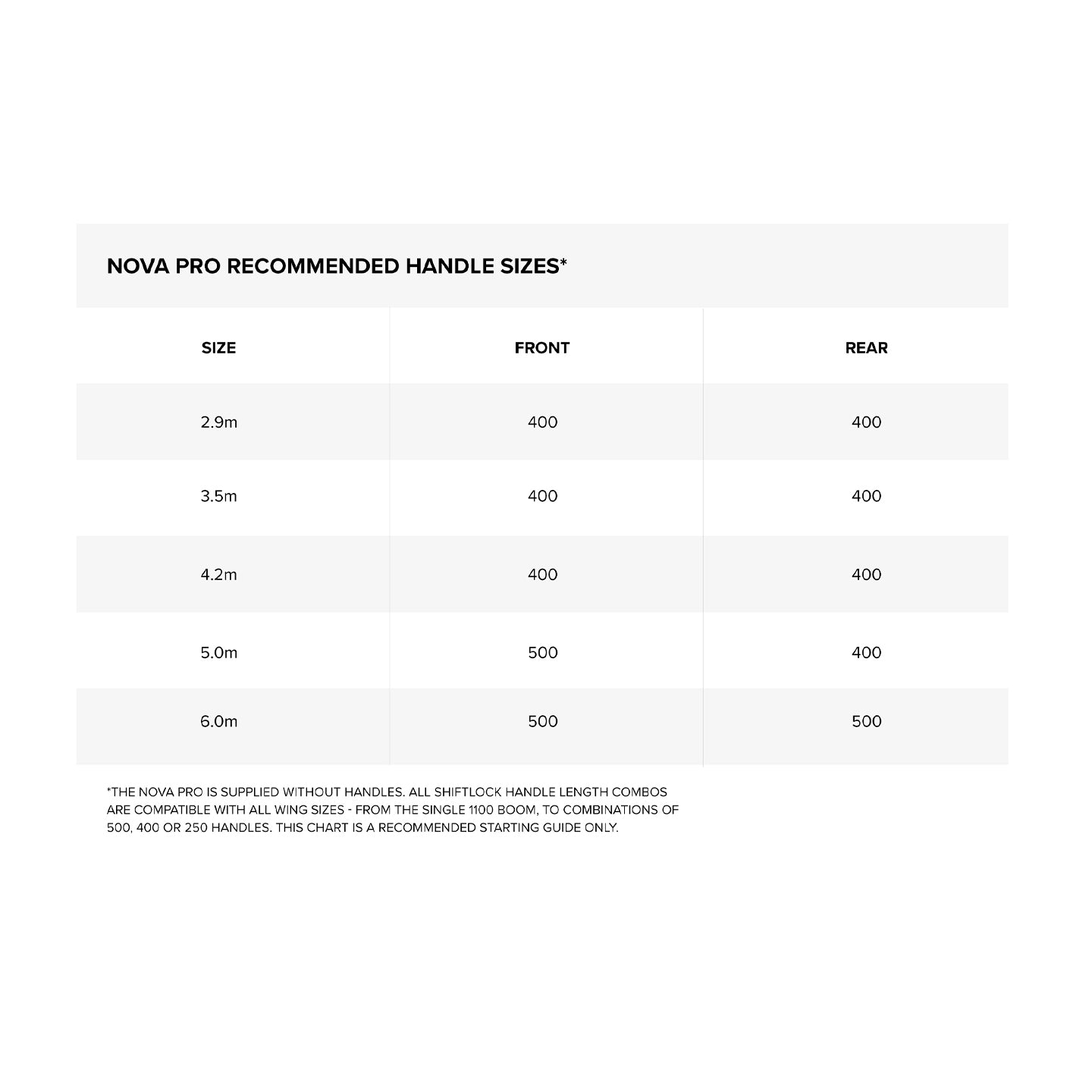 NOVA PRO RECOMMENDED HANDLE SIZES*

| SIZE | FRONT | REAR |
|---|---|---|
| 2.9m | 400 | 400 |
| 3.5m | 400 | 400 |
| 4.2m | 400 | 400 |
| 5.0m | 500 | 400 |
| 6.0m | 500 | 500 |

*THE NOVA PRO IS SUPPLIED WITHOUT HANDLES. ALL SHIFTLOCK HANDLE LENGTH COMBOS ARE COMPATIBLE WITH ALL WING SIZES - FROM THE SINGLE 1100 BOOM, TO COMBINATIONS OF 500, 400 OR 250 HANDLES. THIS CHART IS A RECOMMENDED STARTING GUIDE ONLY.